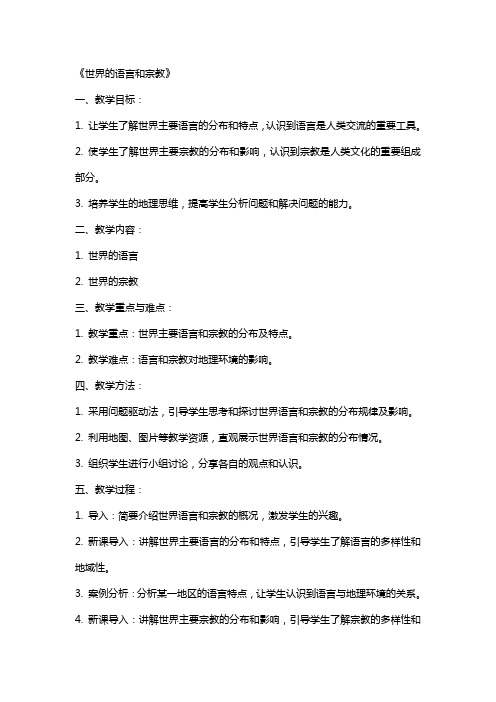 《世界的语言和宗教》

一、教学目标：

1. 让学生了解世界主要语言的分布和特点，认识到语言是人类交流的重要工具。

2. 使学生了解世界主要宗教的分布和影响，认识到宗教是人类文化的重要组成部分。

3. 培养学生的地理思维，提高学生分析问题和解决问题的能力。

二、教学内容：

1. 世界的语言

2. 世界的宗教

三、教学重点与难点：

1. 教学重点：世界主要语言和宗教的分布及特点。

2. 教学难点：语言和宗教对地理环境的影响。

四、教学方法：

1. 采用问题驱动法，引导学生思考和探讨世界语言和宗教的分布规律及影响。

2. 利用地图、图片等教学资源，直观展示世界语言和宗教的分布情况。

3. 组织学生进行小组讨论，分享各自的观点和认识。

五、教学过程：

1. 导入：简要介绍世界语言和宗教的概况，激发学生的兴趣。

2. 新课导入：讲解世界主要语言的分布和特点，引导学生了解语言的多样性和地域性。

3. 案例分析：分析某一地区的语言特点，让学生认识到语言与地理环境的关系。

4. 新课导入：讲解世界主要宗教的分布和影响，引导学生了解宗教的多样性和